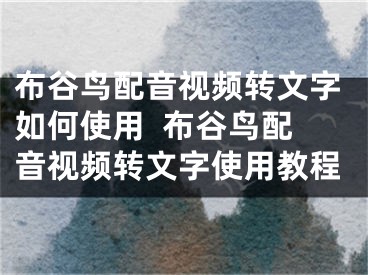 布谷鸟配音视频转文字如何使用 布谷鸟配音视频转文字使用教程